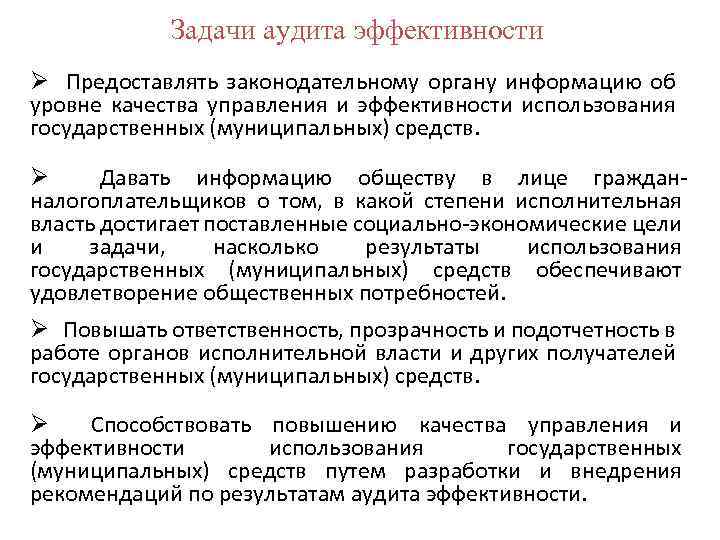 Задачи аудита эффективности

➢ Предоставлять законодательному органу информацию об уровне качества управления и эффективности использования государственных (муниципальных) средств.

➢ Давать информацию обществу в лице граждан-налогоплательщиков о том, в какой степени исполнительная власть достигает поставленные социально-экономические цели и задачи, насколько результаты использования государственных (муниципальных) средств обеспечивают удовлетворение общественных потребностей.

➢ Повышать ответственность, прозрачность и подотчетность в работе органов исполнительной власти и других получателей государственных (муниципальных) средств.

➢ Способствовать повышению качества управления и эффективности использования государственных (муниципальных) средств путем разработки и внедрения рекомендаций по результатам аудита эффективности.